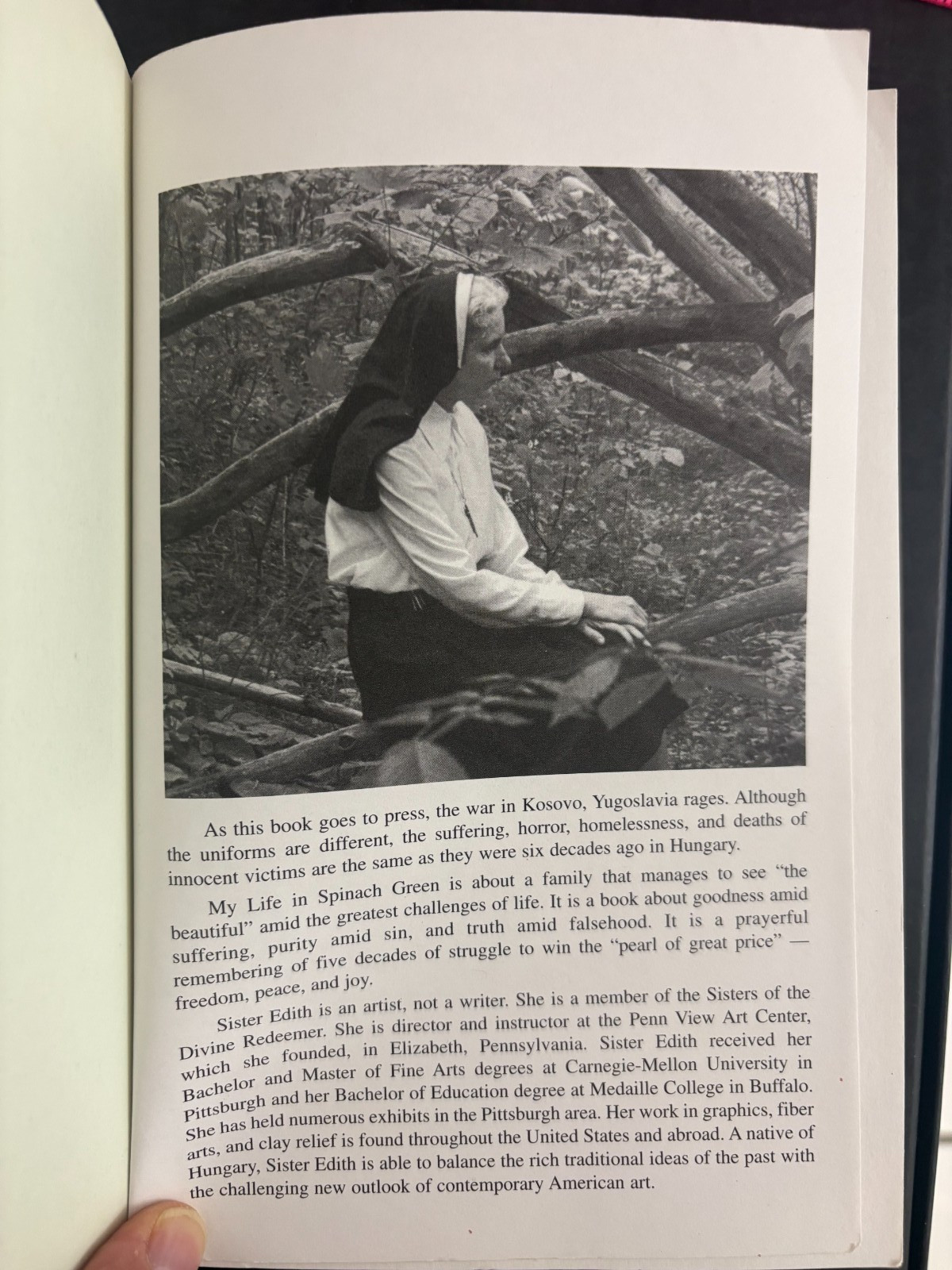 As this book goes to press, the war in Kosovo, Yugoslavia rages. Although the uniforms are different, the suffering, horror, homelessness, and deaths of innocent victims are the same as they were six decades ago in Hungary.

My Life in Spinach Green is about a family that manages to see "the beautiful" amid the greatest challenges of life. It is a book about goodness amid suffering, purity amid sin, and truth amid falsehood. It is a prayerful remembering of five decades of struggle to win the "pearl of great price" — freedom, peace, and joy.

Sister Edith is an artist, not a writer. She is a member of the Sisters of the Divine Redeemer. She is director and instructor at the Penn View Art Center, which she founded, in Elizabeth, Pennsylvania. Sister Edith received her Bachelor and Master of Fine Arts degrees at Carnegie-Mellon University in Pittsburgh and her Bachelor of Education degree at Medaille College in Buffalo. She has held numerous exhibits in the Pittsburgh area. Her work in graphics, fiber arts, and clay relief is found throughout the United States and abroad. A native of Hungary, Sister Edith is able to balance the rich traditional ideas of the past with the challenging new outlook of contemporary American art.